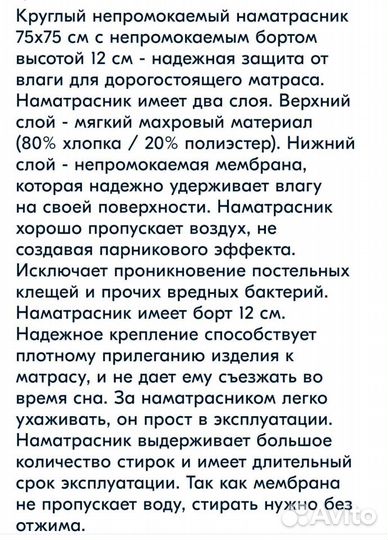 Круглый непромокаемый наматрасник 75х75 см с непромокаемым бортом высотой 12 см - надежная защита от влаги для дорогостоящего матраса. Наматрасник имеет два слоя. Верхний слой - мягкий махровый материал (80% хлопка / 20% полиэстер). Нижний слой - непромокаемая мембрана, которая надежно удерживает влагу на своей поверхности. Наматрасник хорошо пропускает воздух, не создавая парникового эффекта. Исключает проникновение постельных клещей и прочих вредных бактерий. Наматрасник имеет борт 12 см. Надежное крепление способствует плотному прилеганию изделия к матрасу, и не дает ему съезжать во время сна. За наматрасником легко ухаживать, он прост в эксплуатации. Наматрасник выдерживает большое количество стирок и имеет длительный срок эксплуатации. Так как мембрана не пропускает воду, стирать нужно без отжима.

Avito